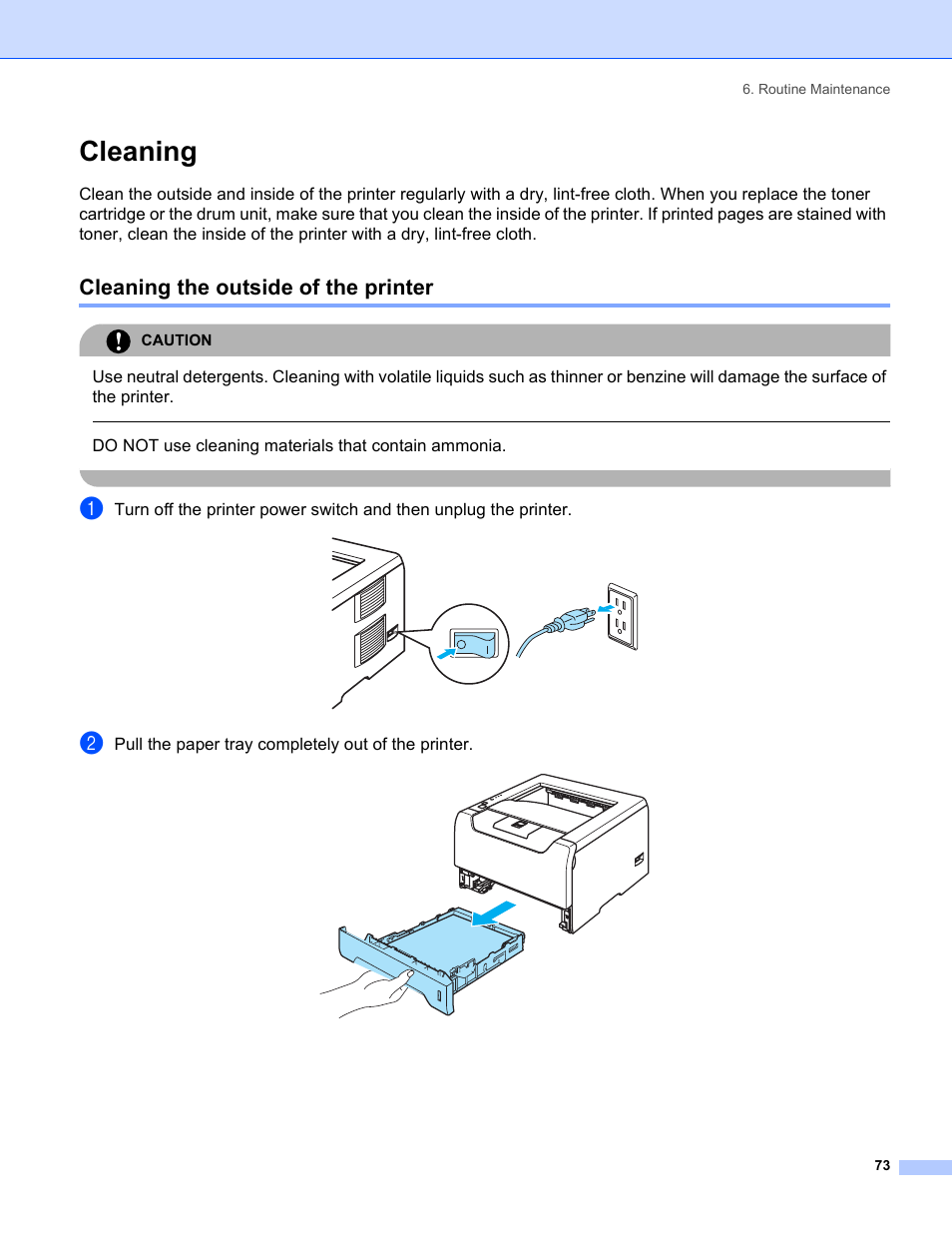 6. Routine Maintenance

Cleaning

Clean the outside and inside of the printer regularly with a dry, lint-free cloth. When you replace the toner cartridge or the drum unit, make sure that you clean the inside of the printer. If printed pages are stained with toner, clean the inside of the printer with a dry, lint-free cloth.

Cleaning the outside of the printer

CAUTION

Use neutral detergents. Cleaning with volatile liquids such as thinner or benzine will damage the surface of the printer.

DO NOT use cleaning materials that contain ammonia.

1 Turn off the printer power switch and then unplug the printer.

2 Pull the paper tray completely out of the printer.

73